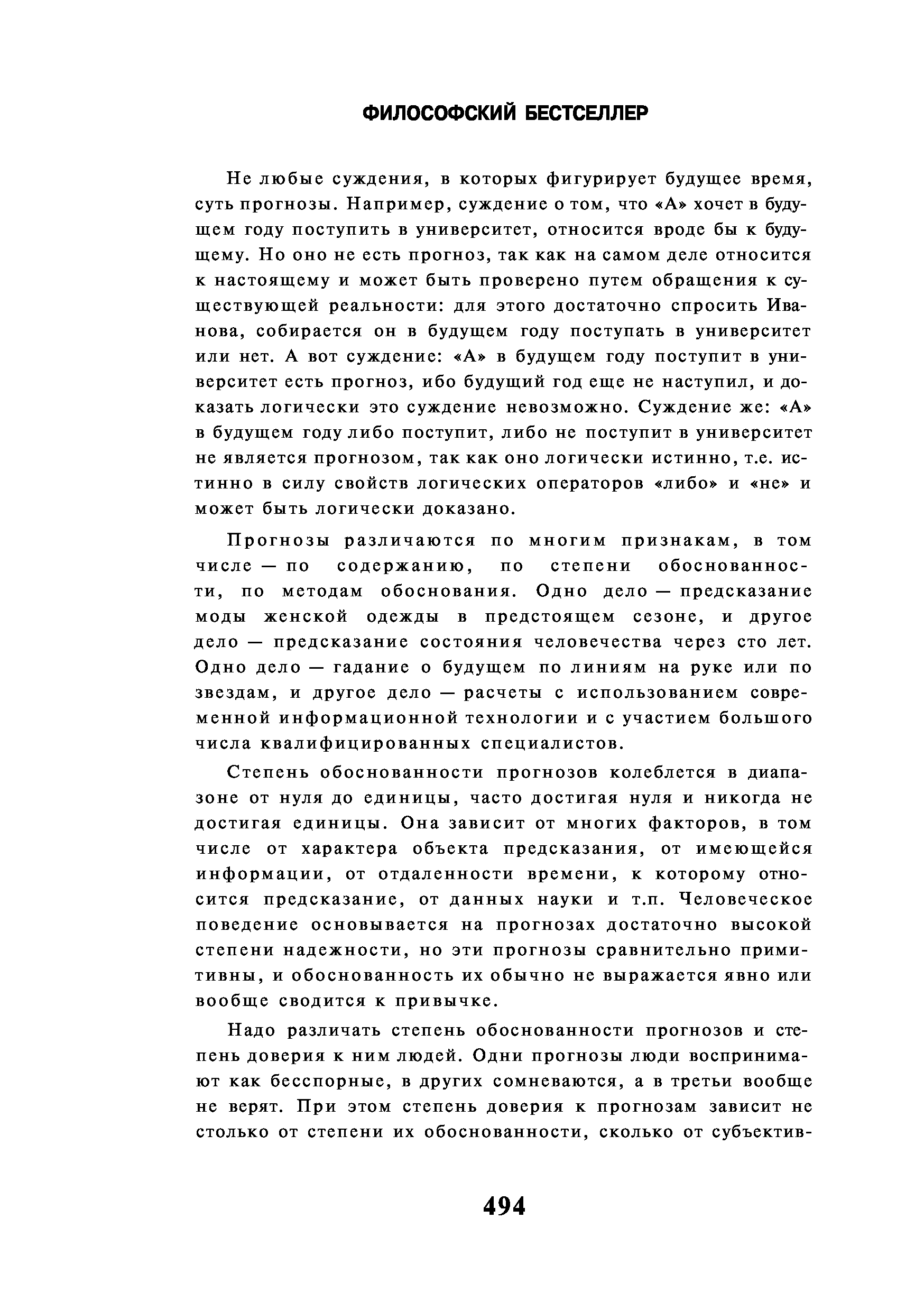 ФИЛОСОФСКИЙ БЕСТСЕЛЛЕР

Не любые суждения, в которых фигурирует будущее время, суть прогнозы. Например, суждение о том, что «А» хочет в будущем году поступить в университет, относится вроде бы к будущему. Но оно не есть прогноз, так как на самом деле относится к настоящему и может быть проверено путем обращения к существующей реальности: для этого достаточно спросить Иванова, собирается он в будущем году поступать в университет или нет. А вот суждение: «А» в будущем году поступит в университет есть прогноз, ибо будущий год еще не наступил, и доказать логически это суждение невозможно. Суждение же: «А» в будущем году либо поступит, либо не поступит в университет не является прогнозом, так как оно логически истинно, т.е. истинно в силу свойств логических операторов «либо» и «не» и может быть логически доказано.

Прогнозы различаются по многим признакам, в том числе — по содержанию, по степени обоснованности, по методам обоснования. Одно дело — предсказание моды женской одежды в предстоящем сезоне, и другое дело — предсказание состояния человечества через сто лет. Одно дело — гадание о будущем по линиям на руке или по звездам, и другое дело — расчеты с использованием современной информационной технологии и с участием большого числа квалифицированных специалистов.

Степень обоснованности прогнозов колеблется в диапазоне от нуля до единицы, часто достигая нуля и никогда не достигая единицы. Она зависит от многих факторов, в том числе от характера объекта предсказания, от имеющейся информации, от отдаленности времени, к которому относится предсказание, от данных науки и т.п. Человеческое поведение основывается на прогнозах достаточно высокой степени надежности, но эти прогнозы сравнительно примитивны, и обоснованность их обычно не выражается явно или вообще сводится к привычке.

Надо различать степень обоснованности прогнозов и степень доверия к ним людей. Одни прогнозы люди воспринимают как бесспорные, в других сомневаются, а в третьи вообще не верят. При этом степень доверия к прогнозам зависит не столько от степени их обоснованности, сколько от субъектив-

494